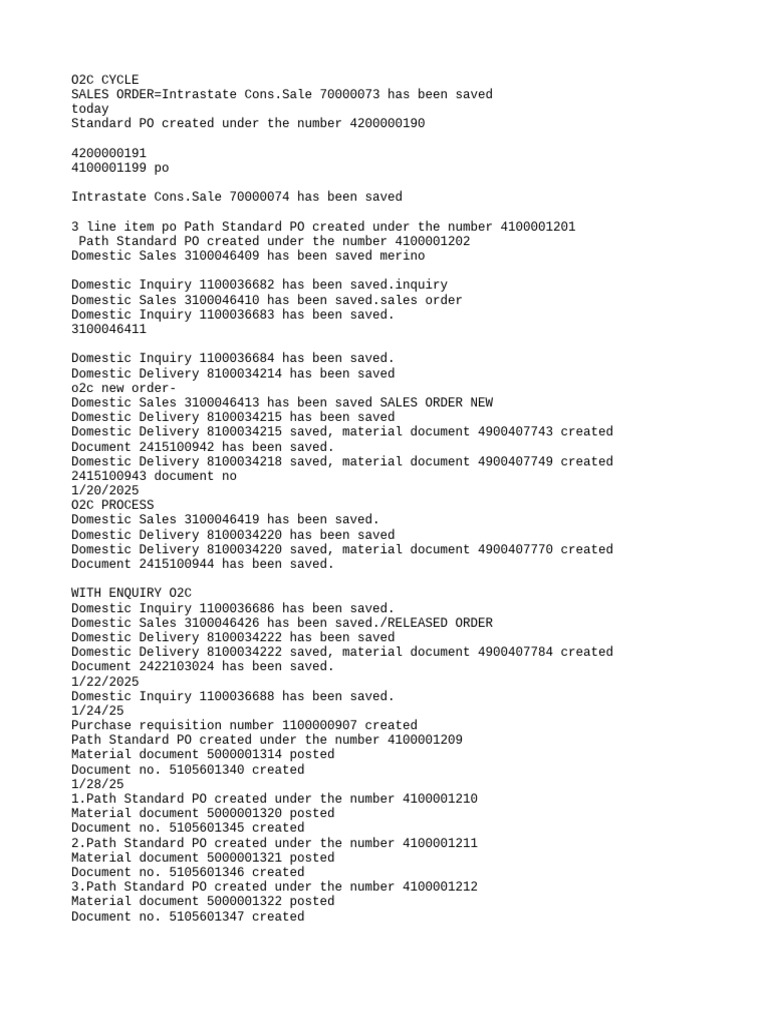 O2C CYCLE
SALES ORDER=Intrastate Cons.Sale 70000073 has been saved
today
Standard PO created under the number 4200000190

4200000191
4100001199 po

Intrastate Cons.Sale 70000074 has been saved

3 line item po Path Standard PO created under the number 4100001201
Path Standard PO created under the number 4100001202
Domestic Sales 3100046409 has been saved merino

Domestic Inquiry 1100036682 has been saved.inquiry
Domestic Sales 3100046410 has been saved.sales order
Domestic Inquiry 1100036683 has been saved.
3100046411

Domestic Inquiry 1100036684 has been saved.
Domestic Delivery 8100034214 has been saved
o2c new order-
Domestic Sales 3100046413 has been saved SALES ORDER NEW
Domestic Delivery 8100034215 has been saved
Domestic Delivery 8100034215 saved, material document 4900407743 created
Document 2415100942 has been saved.
Domestic Delivery 8100034218 saved, material document 4900407749 created
2415100943 document no
1/20/2025
O2C PROCESS
Domestic Sales 3100046419 has been saved.
Domestic Delivery 8100034220 has been saved
Domestic Delivery 8100034220 saved, material document 4900407770 created
Document 2415100944 has been saved.

WITH ENQUIRY O2C
Domestic Inquiry 1100036686 has been saved.
Domestic Sales 3100046426 has been saved./RELEASED ORDER
Domestic Delivery 8100034222 has been saved
Domestic Delivery 8100034222 saved, material document 4900407784 created
Document 2422103024 has been saved.
1/22/2025
Domestic Inquiry 1100036688 has been saved.
1/24/25
Purchase requisition number 1100000907 created
Path Standard PO created under the number 4100001209
Material document 5000001314 posted
Document no. 5105601340 created
1/28/25
1.Path Standard PO created under the number 4100001210
Material document 5000001320 posted
Document no. 5105601345 created
2.Path Standard PO created under the number 4100001211
Material document 5000001321 posted
Document no. 5105601346 created
3.Path Standard PO created under the number 4100001212
Material document 5000001322 posted
Document no. 5105601347 created